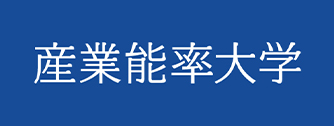 産業能率大学